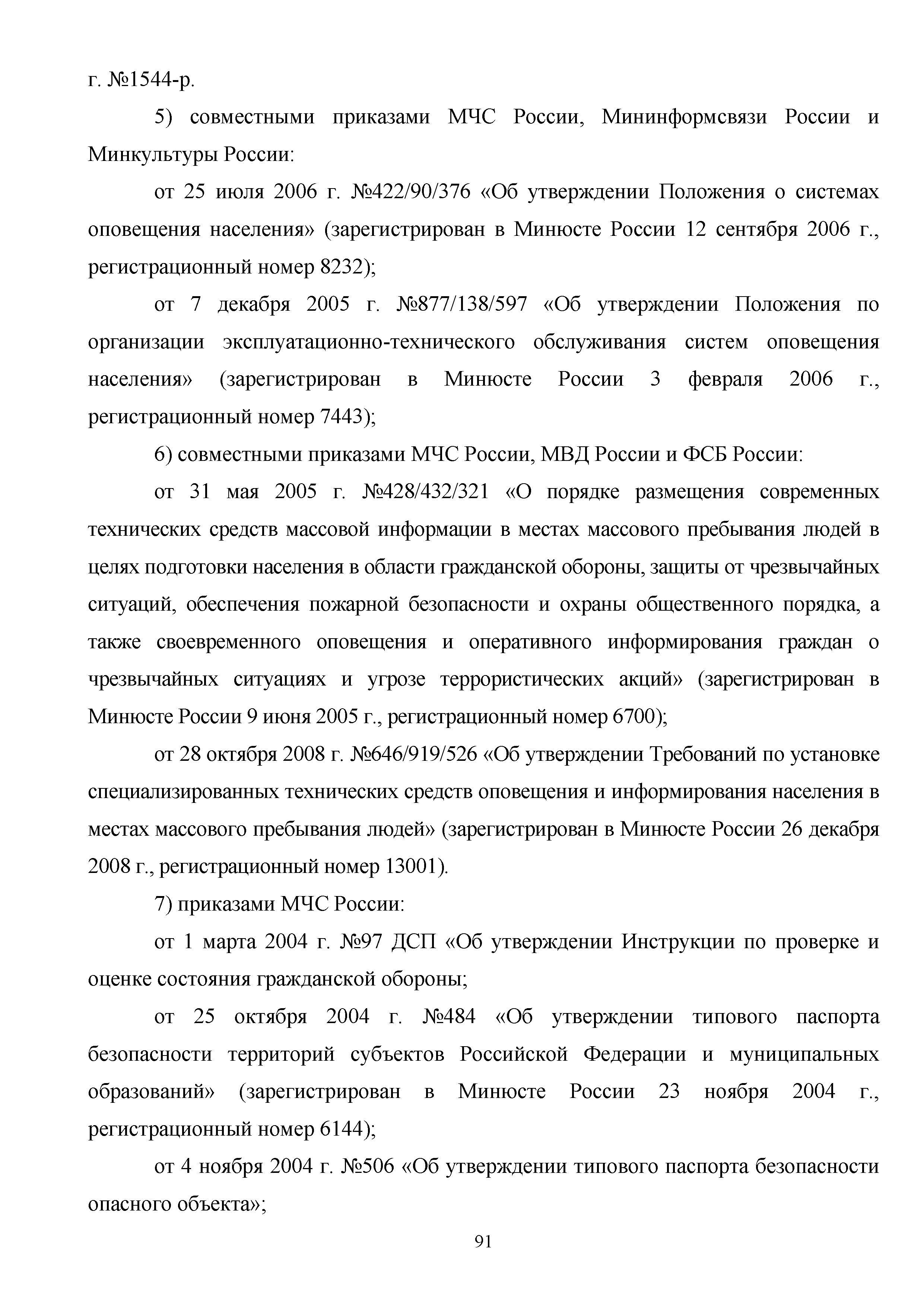 г. №1544-р.

5) совместными приказами МЧС России, Мининформсвязи России и Минкультуры России:

от 25 июля 2006 г. №422/90/376 «Об утверждении Положения о системах оповещения населения» (зарегистрирован в Минюсте России 12 сентября 2006 г., регистрационный номер 8232);

от 7 декабря 2005 г. №877/138/597 «Об утверждении Положения по организации эксплуатационно-технического обслуживания систем оповещения населения» (зарегистрирован в Минюсте России 3 февраля 2006 г., регистрационный номер 7443);

6) совместными приказами МЧС России, МВД России и ФСБ России:

от 31 мая 2005 г. №428/432/321 «О порядке размещения современных технических средств массовой информации в местах массового пребывания людей в целях подготовки населения в области гражданской обороны, защиты от чрезвычайных ситуаций, обеспечения пожарной безопасности и охраны общественного порядка, а также своевременного оповещения и оперативного информирования граждан о чрезвычайных ситуациях и угрозе террористических акций» (зарегистрирован в Минюсте России 9 июня 2005 г., регистрационный номер 6700);

от 28 октября 2008 г. №646/919/526 «Об утверждении Требований по установке специализированных технических средств оповещения и информирования населения в местах массового пребывания людей» (зарегистрирован в Минюсте России 26 декабря 2008 г., регистрационный номер 13001).

7) приказами МЧС России:

от 1 марта 2004 г. №97 ДСП «Об утверждении Инструкции по проверке и оценке состояния гражданской обороны;

от 25 октября 2004 г. №484 «Об утверждении типового паспорта безопасности территорий субъектов Российской Федерации и муниципальных образований» (зарегистрирован в Минюсте России 23 ноября 2004 г., регистрационный номер 6144);

от 4 ноября 2004 г. №506 «Об утверждении типового паспорта безопасности опасного объекта»;

91